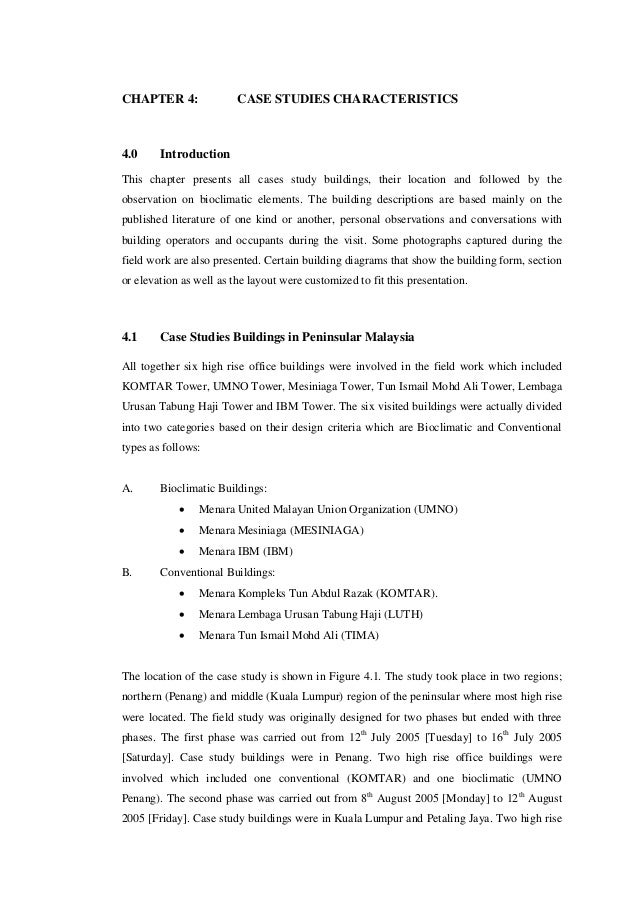 CHAPTER 4: CASE STUDIES CHARACTERISTICS

4.0 Introduction

This chapter presents all cases study buildings, their location and followed by the observation on bioclimatic elements. The building descriptions are based mainly on the published literature of one kind or another, personal observations and conversations with building operators and occupants during the visit. Some photographs captured during the field work are also presented. Certain building diagrams that show the building form, section or elevation as well as the layout were customized to fit this presentation.

4.1 Case Studies Buildings in Peninsular Malaysia

All together six high rise office buildings were involved in the field work which included KOMTAR Tower, UMNO Tower, Mesiniaga Tower, Tun Ismail Mohd Ali Tower, Lembaga Urusan Tabung Haji Tower and IBM Tower. The six visited buildings were actually divided into two categories based on their design criteria which are Bioclimatic and Conventional types as follows:

A. Bioclimatic Buildings:
• Menara United Malayan Union Organization (UMNO)
• Menara Mesiniaga (MESINIAGA)
• Menara IBM (IBM)

B. Conventional Buildings:
• Menara Kompleks Tun Abdul Razak (KOMTAR).
• Menara Lembaga Urusan Tabung Haji (LUTH)
• Menara Tun Ismail Mohd Ali (TIMA)

The location of the case study is shown in Figure 4.1. The study took place in two regions; northern (Penang) and middle (Kuala Lumpur) region of the peninsular where most high rise were located. The field study was originally designed for two phases but ended with three phases. The first phase was carried out from $12^{th}$ July 2005 [Tuesday] to $16^{th}$ July 2005 [Saturday]. Case study buildings were in Penang. Two high rise office buildings were involved which included one conventional (KOMTAR) and one bioclimatic (UMNO Penang). The second phase was carried out from $8^{th}$ August 2005 [Monday] to $12^{th}$ August 2005 [Friday]. Case study buildings were in Kuala Lumpur and Petaling Jaya. Two high rise